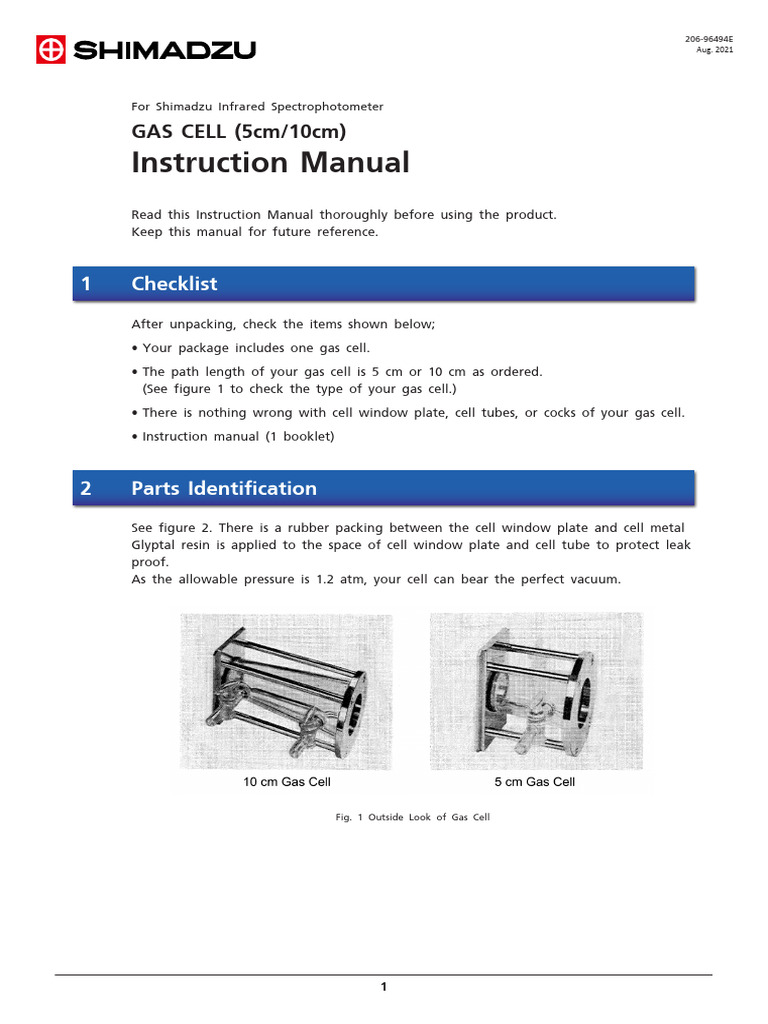 SHIMADZU

206-96494E
Aug. 2021

For Shimadzu Infrared Spectrophotometer

GAS CELL (5cm/10cm)

Instruction Manual

Read this Instruction Manual thoroughly before using the product.
Keep this manual for future reference.

1 Checklist

After unpacking, check the items shown below;

• Your package includes one gas cell.
• The path length of your gas cell is 5 cm or 10 cm as ordered.
(See figure 1 to check the type of your gas cell.)
• There is nothing wrong with cell window plate, cell tubes, or cocks of your gas cell.
• Instruction manual (1 booklet)

2 Parts Identification

See figure 2. There is a rubber packing between the cell window plate and cell metal Glyptal resin is applied to the space of cell window plate and cell tube to protect leak proof.
As the allowable pressure is 1.2 atm, your cell can bear the perfect vacuum.

10 cm Gas Cell

5 cm Gas Cell

Fig. 1 Outside Look of Gas Cell

1